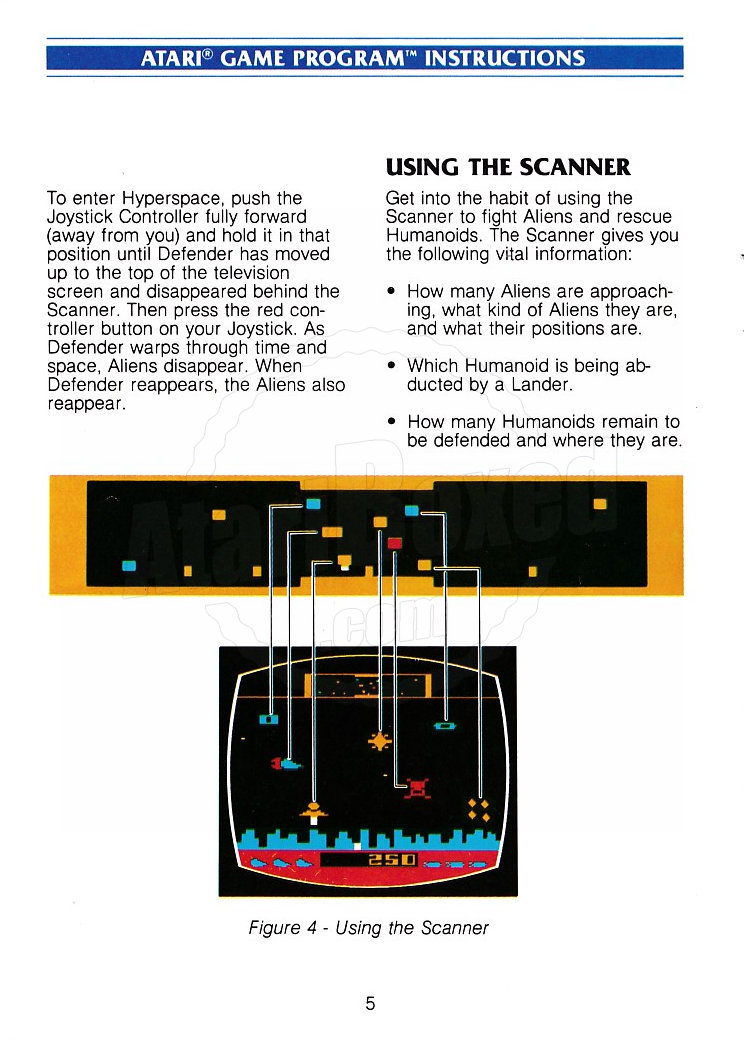 ATARI® GAME PROGRAM™ INSTRUCTIONS

To enter Hyperspace, push the Joystick Controller fully forward (away from you) and hold it in that position until Defender has moved up to the top of the television screen and disappeared behind the Scanner. Then press the red controller button on your Joystick. As Defender warps through time and space, Aliens disappear. When Defender reappears, the Aliens also reappear.

USING THE SCANNER

Get into the habit of using the Scanner to fight Aliens and rescue Humanoids. The Scanner gives you the following vital information:

• How many Aliens are approaching, what kind of Aliens they are, and what their positions are.

• Which Humanoid is being abducted by a Lander.

• How many Humanoids remain to be defended and where they are.

AtariBoxed.com

250

Figure 4 - Using the Scanner

5